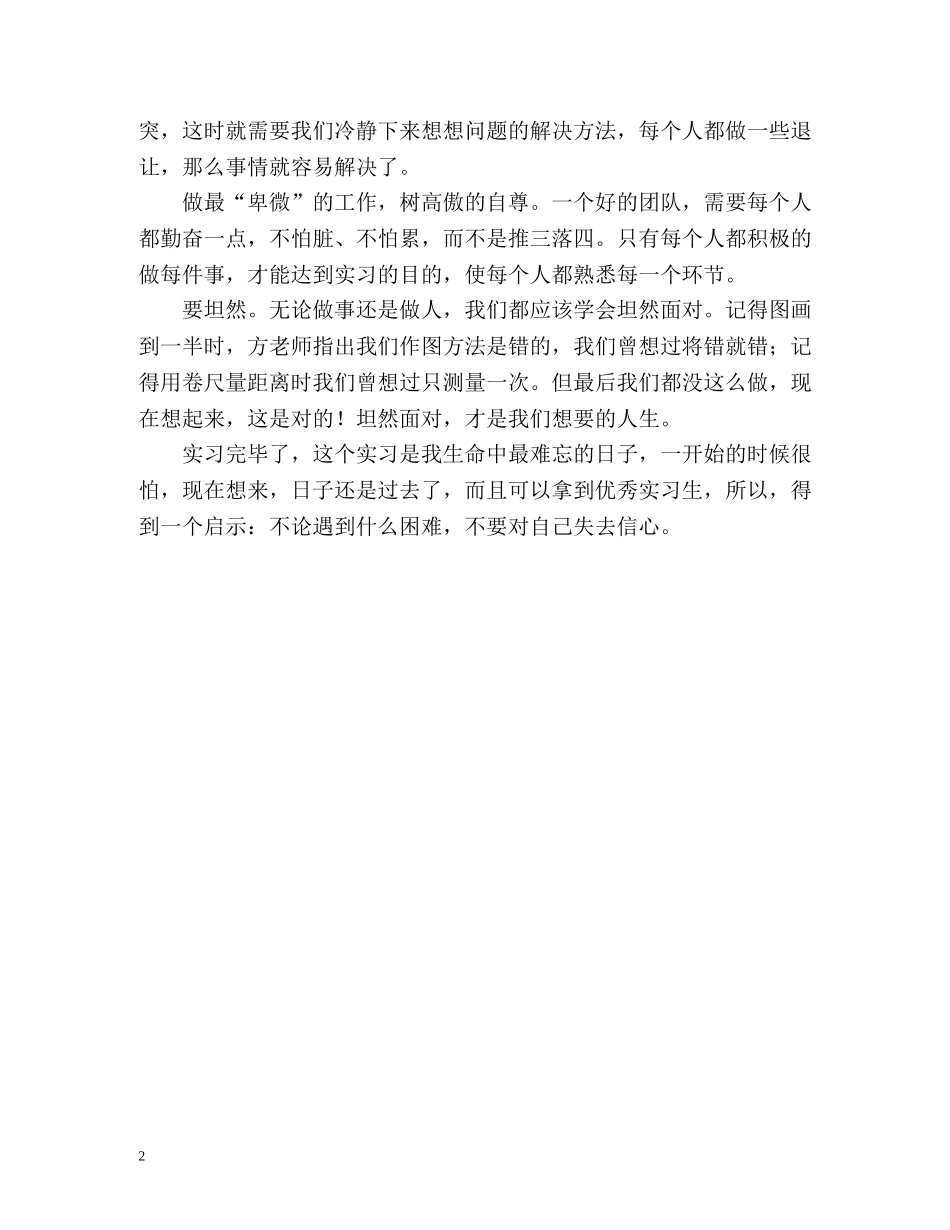 突，这时就需要我们冷静下来想想问题的解决方法，每个人都做一些退让，那么事情就容易解决了。

做最“卑微”的工作，树高傲的自尊。一个好的团队，需要每个人都勤奋一点，不怕脏、不怕累，而不是推三落四。只有每个人都积极的做每件事，才能达到实习的目的，使每个人都熟悉每一个环节。

要坦然。无论做事还是做人，我们都应该学会坦然面对。记得图画到一半时，方老师指出我们作图方法是错的，我们曾想过将错就错；记得用卷尺量距离时我们曾想过只测量一次。但最后我们都没这么做，现在想起来，这是对的！坦然面对，才是我们想要的人生。

实习完毕了，这个实习是我生命中最难忘的日子，一开始的时候很怕，现在想来，日子还是过去了，而且可以拿到优秀实习生，所以，得到一个启示：不论遇到什么困难，不要对自己失去信心。

2